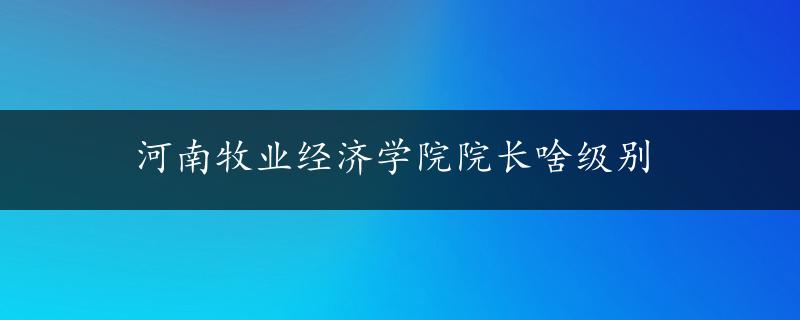 河南牧业经济学院院长啥级别